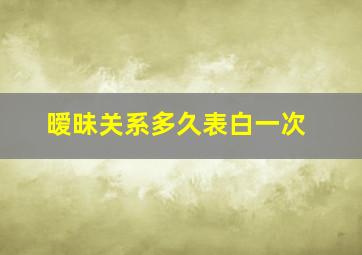 暧昧关系多久表白一次